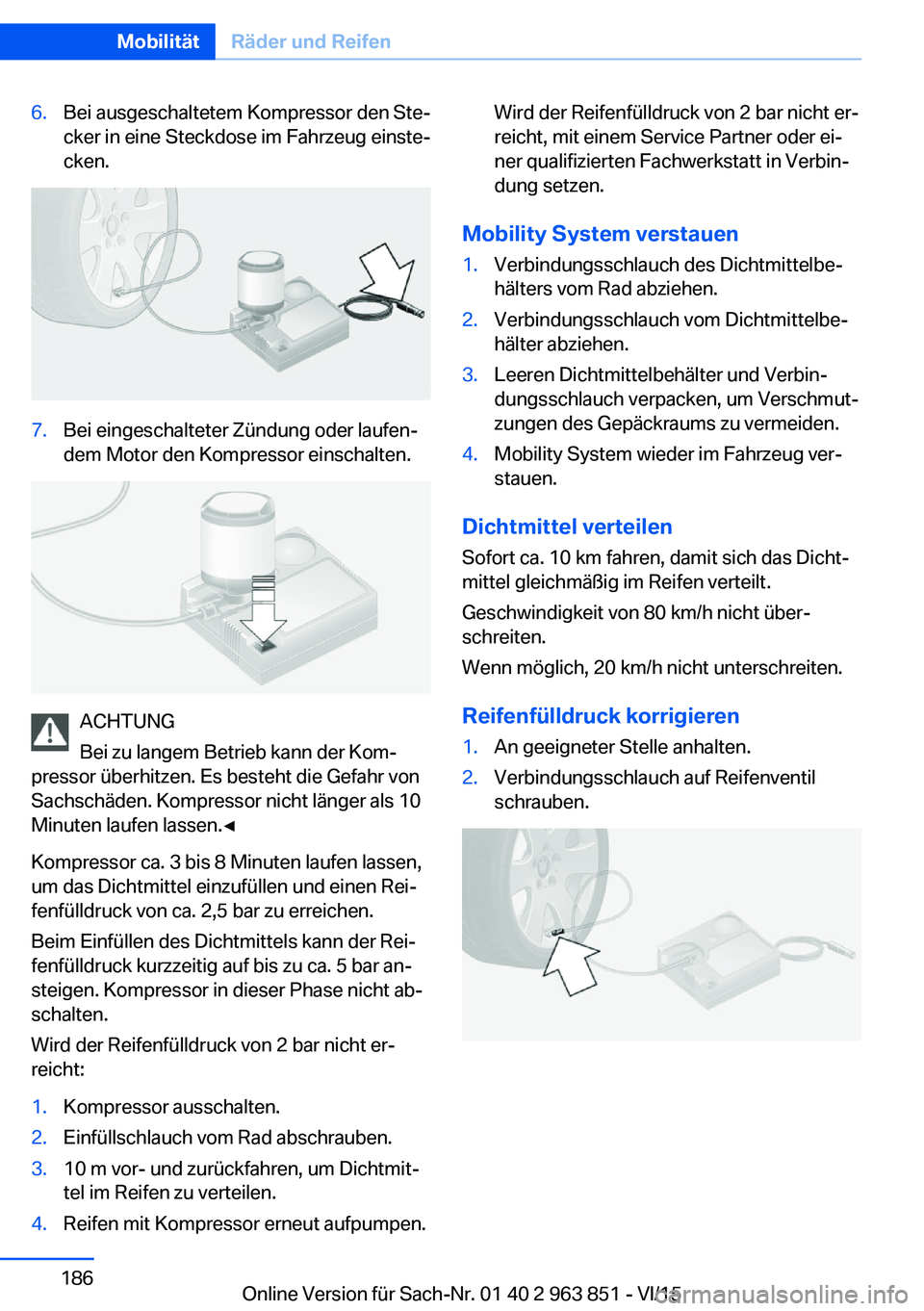 Mobilität Räder und Reifen

6. Bei ausgeschaltetem Kompressor den Stecker in eine Steckdose im Fahrzeug einstecken.

7. Bei eingeschalteter Zündung oder laufendem Motor den Kompressor einschalten.

ACHTUNG
Bei zu langem Betrieb kann der Kompressor überhitzen. Es besteht die Gefahr von Sachschäden. Kompressor nicht länger als 10 Minuten laufen lassen.◄

Kompressor ca. 3 bis 8 Minuten laufen lassen, um das Dichtmittel einzufüllen und einen Reifenfülldruck von ca. 2,5 bar zu erreichen.

Beim Einfüllen des Dichtmittels kann der Reifenfülldruck kurzzeitig auf bis zu ca. 5 bar ansteigen. Kompressor in dieser Phase nicht abschalten.

Wird der Reifenfülldruck von 2 bar nicht erreicht:

1. Kompressor ausschalten.
2. Einfüllschlauch vom Rad abschrauben.
3. 10 m vor- und zurückfahren, um Dichtmittel im Reifen zu verteilen.
4. Reifen mit Kompressor erneut aufpumpen.

Wird der Reifenfülldruck von 2 bar nicht erreicht, mit einem Service Partner oder einer qualifizierten Fachwerkstatt in Verbindung setzen.

Mobility System verstauen

1. Verbindungsschlauch des Dichtmittelbehälters vom Rad abziehen.
2. Verbindungsschlauch vom Dichtmittelbehälter abziehen.
3. Leeren Dichtmittelbehälter und Verbindungsschlauch verpacken, um Verschmutzungen des Gepäckraums zu vermeiden.
4. Mobility System wieder im Fahrzeug verstauen.

Dichtmittel verteilen

Sofort ca. 10 km fahren, damit sich das Dichtmittel gleichmäßig im Reifen verteilt.

Geschwindigkeit von 80 km/h nicht überschreiten.

Wenn möglich, 20 km/h nicht unterschreiten.

Reifenfülldruck korrigieren

1. An geeigneter Stelle anhalten.
2. Verbindungsschlauch auf Reifenventil schrauben.

186

Online Version für Sach-Nr. 01 40 2 963 851 - VI/15

carmanualsonline.info